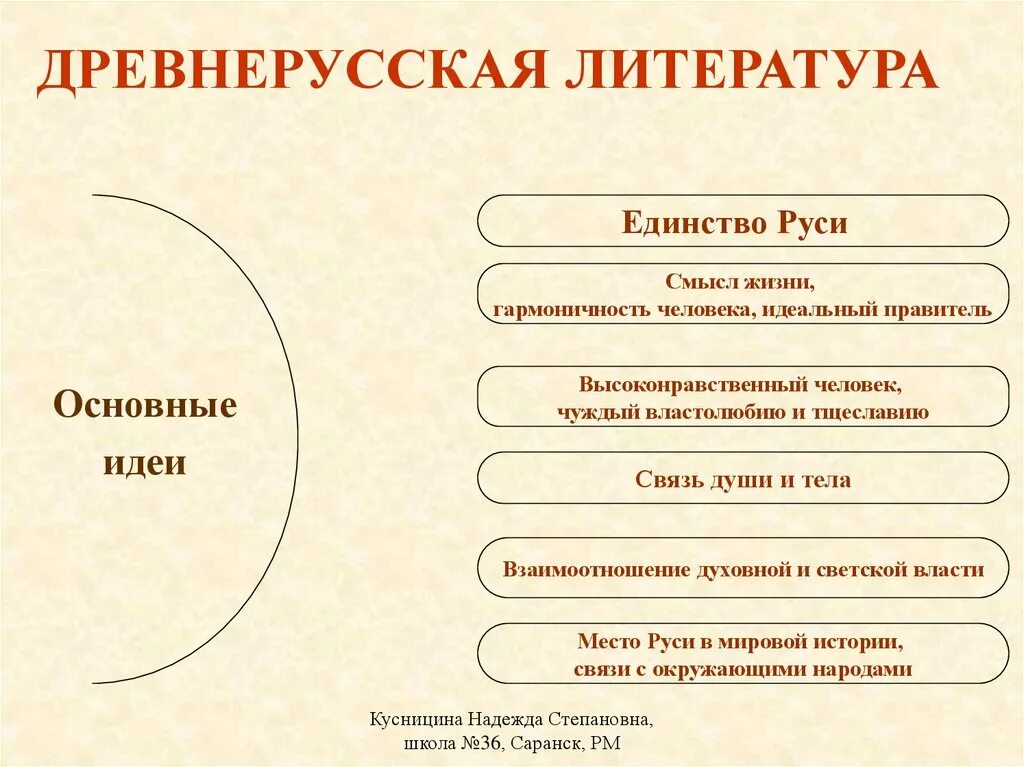 ДРЕВНЕРУССКАЯ ЛИТЕРАТУРА

Основные идеи

Единство Руси

Смысл жизни, гармоничность человека, идеальный правитель

Высоконравственный человек, чуждый властолюбию и тщеславию

Связь души и тела

Взаимоотношение духовной и светской власти

Место Руси в мировой истории, связи с окружающими народами

Кусницина Надежда Степановна, школа №36, Саранск, РМ